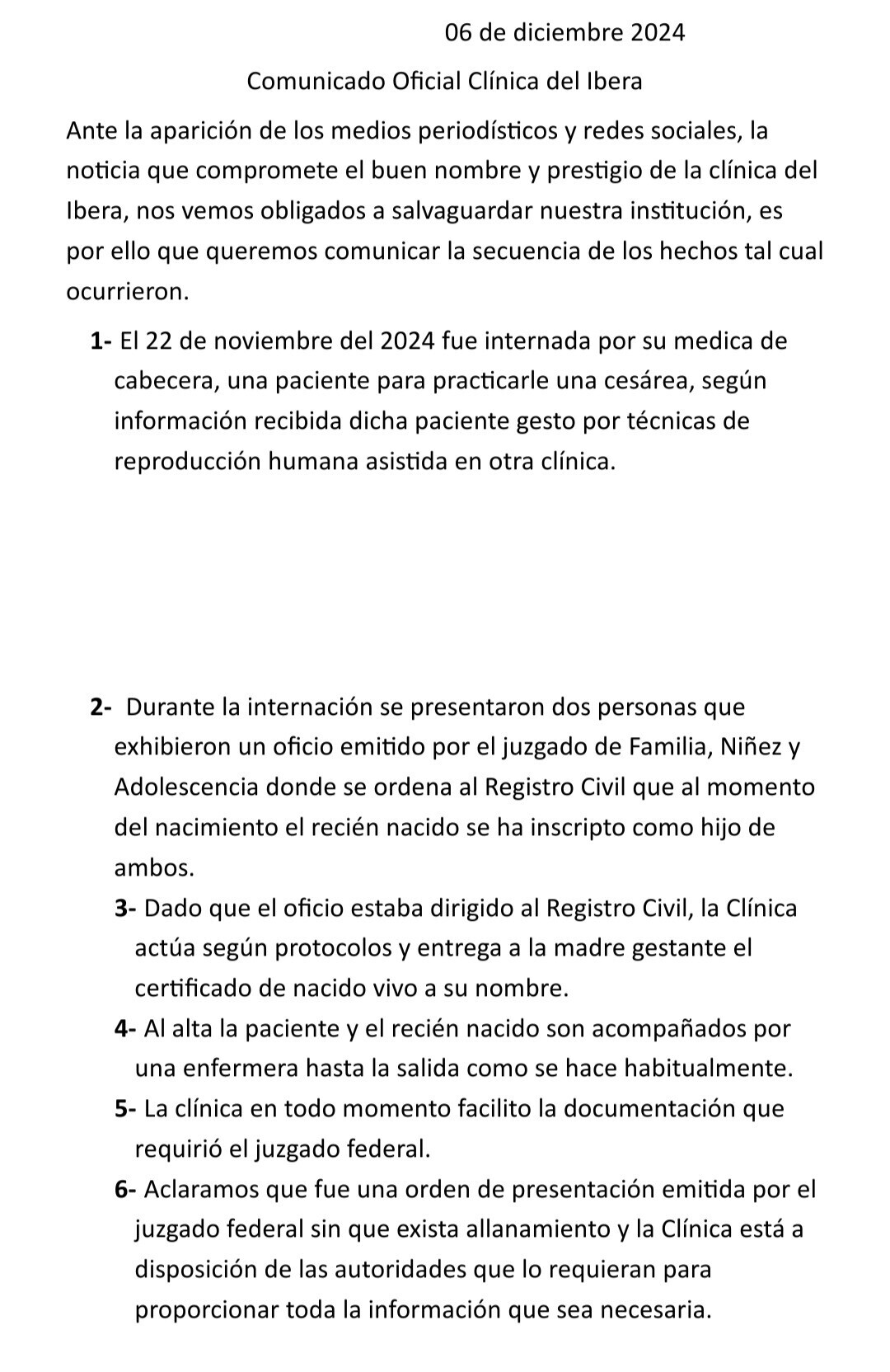 06 de diciembre 2024

Comunicado Oficial Clínica del Ibera

Ante la aparición de los medios periodísticos y redes sociales, la noticia que compromete el buen nombre y prestigio de la clínica del Ibera, nos vemos obligados a salvaguardar nuestra institución, es por ello que queremos comunicar la secuencia de los hechos tal cual ocurrieron.

1- El 22 de noviembre del 2024 fue internada por su medica de cabecera, una paciente para practicarle una cesárea, según información recibida dicha paciente gesto por técnicas de reproducción humana asistida en otra clínica.

2- Durante la internación se presentaron dos personas que exhibieron un oficio emitido por el juzgado de Familia, Niñez y Adolescencia donde se ordena al Registro Civil que al momento del nacimiento el recién nacido se ha inscripto como hijo de ambos.

3- Dado que el oficio estaba dirigido al Registro Civil, la Clínica actúa según protocolos y entrega a la madre gestante el certificado de nacido vivo a su nombre.

4- Al alta la paciente y el recién nacido son acompañados por una enfermera hasta la salida como se hace habitualmente.

5- La clínica en todo momento facilito la documentación que requirió el juzgado federal.

6- Aclaramos que fue una orden de presentación emitida por el juzgado federal sin que exista allanamiento y la Clínica está a disposición de las autoridades que lo requieran para proporcionar toda la información que sea necesaria.